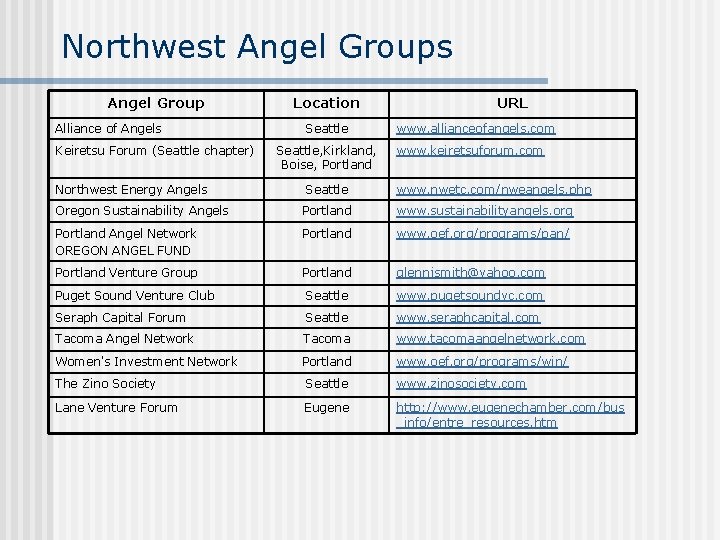 Northwest Angel Groups

| Angel Group | Location | URL |
|---|---|---|
| Alliance of Angels | Seattle | www.allianceofangels.com |
| Keiretsu Forum (Seattle chapter) | Seattle,Kirkland, Boise, Portland | www.keiretsuforum.com |
| Northwest Energy Angels | Seattle | www.nwetc.com/nweangels.php |
| Oregon Sustainability Angels | Portland | www.sustainabilityangels.org |
| Portland Angel Network OREGON ANGEL FUND | Portland | www.oef.org/programs/pan/ |
| Portland Venture Group | Portland | glennismith@yahoo.com |
| Puget Sound Venture Club | Seattle | www.pugetsoundvc.com |
| Seraph Capital Forum | Seattle | www.seraphcapital.com |
| Tacoma Angel Network | Tacoma | www.tacomaangelnetwork.com |
| Women's Investment Network | Portland | www.oef.org/programs/win/ |
| The Zino Society | Seattle | www.zinosociety.com |
| Lane Venture Forum | Eugene | http://www.eugenechamber.com/bus_info/entre_resources.htm |